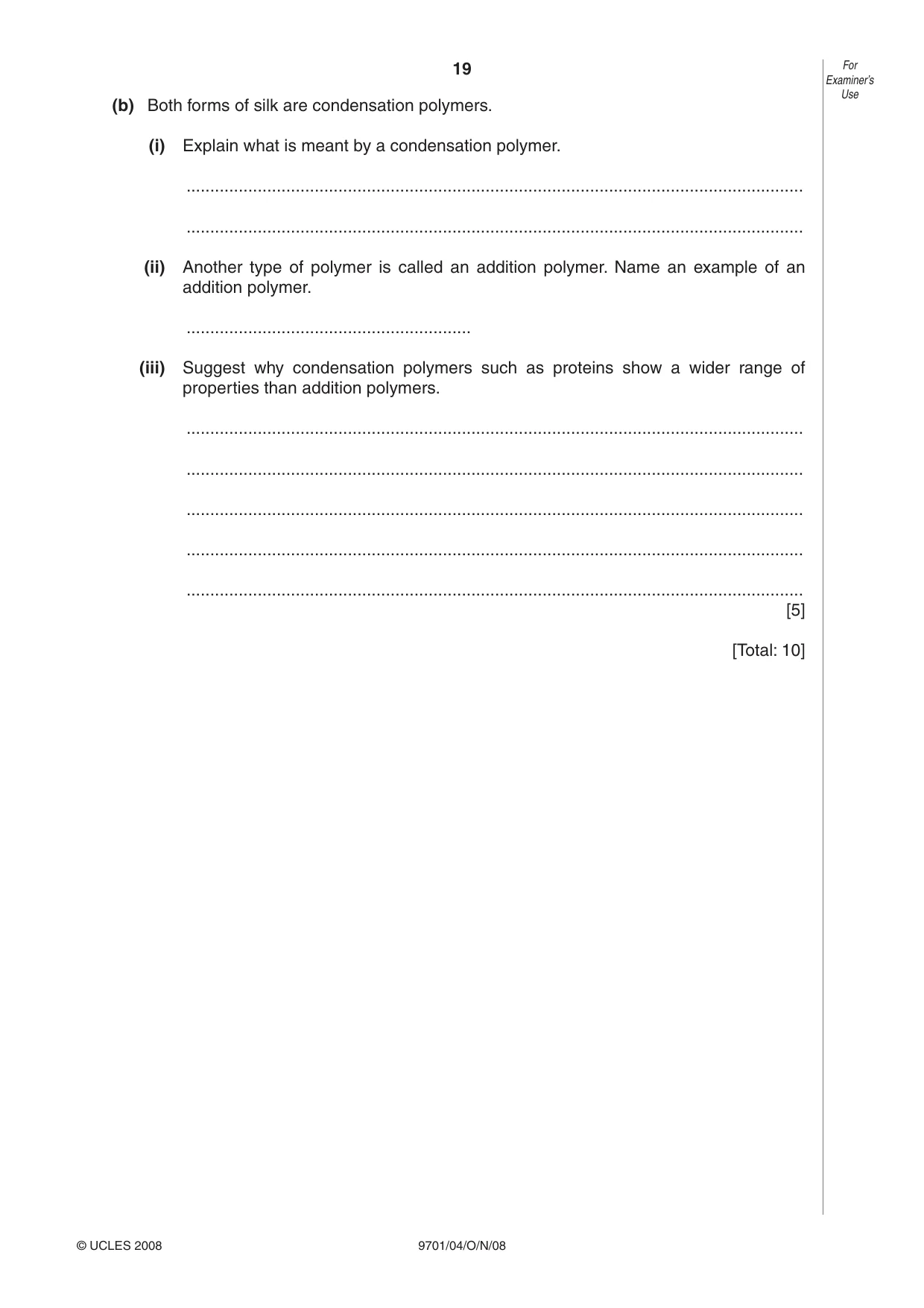 19

For
Examiner's
Use

(b) Both forms of silk are condensation polymers.

(i) Explain what is meant by a condensation polymer.

____

____

(ii) Another type of polymer is called an addition polymer. Name an example of an addition polymer.

____

(iii) Suggest why condensation polymers such as proteins show a wider range of properties than addition polymers.

____

____

____

____

____
[5]

[Total: 10]

© UCLES 2008

9701/04/O/N/08